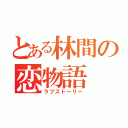 とある林間の恋物語

ラブストーリー